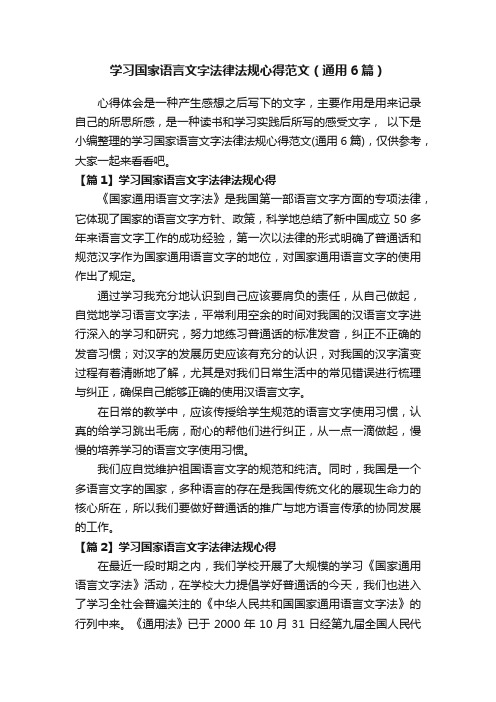 学习国家语言文字法律法规心得范文（通用6篇）

心得体会是一种产生感想之后写下的文字，主要作用是用来记录自己的所思所感，是一种读书和学习实践后所写的感受文字， 以下是小编整理的学习国家语言文字法律法规心得范文(通用6篇)，仅供参考，大家一起来看看吧。

【篇1】学习国家语言文字法律法规心得

《国家通用语言文字法》是我国第一部语言文字方面的专项法律，它体现了国家的语言文字方针、政策，科学地总结了新中国成立50多年来语言文字工作的成功经验，第一次以法律的形式明确了普通话和规范汉字作为国家通用语言文字的地位，对国家通用语言文字的使用作出了规定。

通过学习我充分地认识到自己应该要肩负的责任，从自己做起，自觉地学习语言文字法，平常利用空余的时间对我国的汉语言文字进行深入的学习和研究，努力地练习普通话的标准发音，纠正不正确的发音习惯；对汉字的发展历史应该有充分的认识，对我国的汉字演变过程有着清晰地了解，尤其是对我们日常生活中的常见错误进行梳理与纠正，确保自己能够正确的使用汉语言文字。

在日常的教学中，应该传授给学生规范的语言文字使用习惯，认真的给学习跳出毛病，耐心的帮他们进行纠正，从一点一滴做起，慢慢的培养学习的语言文字使用习惯。

我们应自觉维护祖国语言文字的规范和纯洁。同时，我国是一个多语言文字的国家，多种语言的存在是我国传统文化的展现生命力的核心所在，所以我们要做好普通话的推广与地方语言传承的协同发展的工作。

【篇2】学习国家语言文字法律法规心得

在最近一段时期之内，我们学校开展了大规模的学习《国家通用语言文字法》活动，在学校大力提倡学好普通话的今天，我们也进入了学习全社会普遍关注的《中华人民共和国国家通用语言文字法》的行列中来。《通用法》已于2000年10月31日经第九届全国人民代